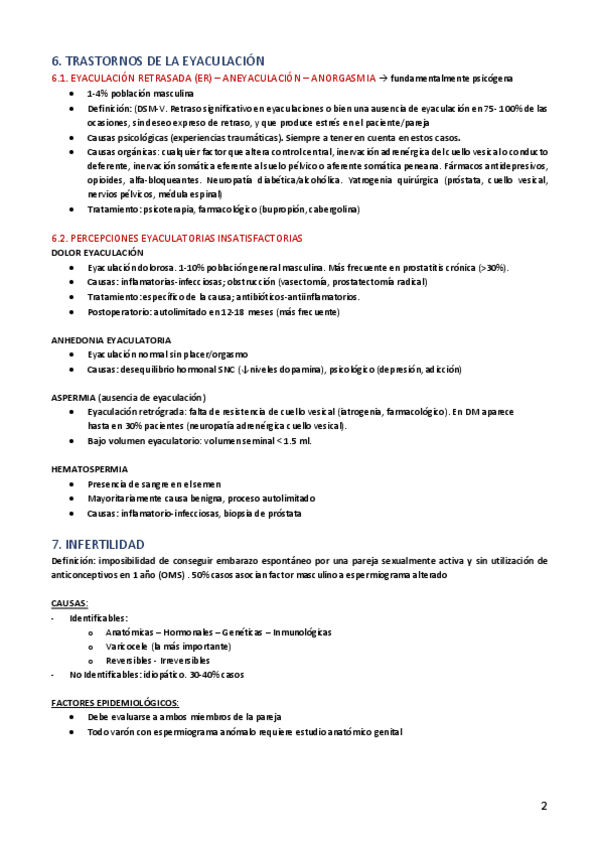 6. TRASTORNOS DE LA EYACULACIÓN

6.1. EYACULACIÓN RETRASADA (ER) – ANEYACULACIÓN – ANORGASMIA → fundamentalmente psicógena

- 1-4% población masculina
- Definición: (DSM-V. Retraso significativo en eyaculaciones o bien una ausencia de eyaculación en 75- 100% de las ocasiones, sin deseo expreso de retraso, y que produce estrés en el paciente/pareja
- Causas psicológicas (experiencias traumáticas). Siempre a tener en cuenta en estos casos.
- Causas orgánicas: cualquier factor que altera control central, inervación adrenérgica del cuello vesical o conducto deferente, inervación somática eferente al suelo pélvico o aferente somática peneana. Fármacos antidepresivos, opioides, alfa-bloqueantes. Neuropatía diabética/alcohólica. Yatrogenia quirúrgica (próstata, cuello vesical, nervios pélvicos, médula espinal)
- Tratamiento: psicoterapia, farmacológico (bupropión, cabergolina)

6.2. PERCEPCIONES EYACULATORIAS INSATISFACTORIAS

DOLOR EYACULACIÓN

- Eyaculación dolorosa. 1-10% población general masculina. Más frecuente en prostatitis crónica (>30%).
- Causas: inflamatorias-infecciosas; obstrucción (vasectomía, prostatectomía radical)
- Tratamiento: específico de la causa; antibióticos-antiinflamatorios.
- Postoperatorio: autolimitado en 12-18 meses (más frecuente)

ANHEDONIA EYACULATORIA

- Eyaculación normal sin placer/orgasmo
- Causas: desequilibrio hormonal SNC (↓ niveles dopamina), psicológico (depresión, adicción)

ASPERMIA (ausencia de eyaculación)

- Eyaculación retrógrada: falta de resistencia de cuello vesical (iatrogenia, farmacológico). En DM aparece hasta en 30% pacientes (neuropatía adrenérgica cuello vesical).
- Bajo volumen eyaculatorio: volumen seminal < 1.5 ml.

HEMATOSPERMIA

- Presencia de sangre en el semen
- Mayoritariamente causa benigna, proceso autolimitado
- Causas: inflamatorio-infecciosas, biopsia de próstata

7. INFERTILIDAD

Definición: imposibilidad de conseguir embarazo espontáneo por una pareja sexualmente activa y sin utilización de anticonceptivos en 1 año (OMS) . 50% casos asocian factor masculino a espermiograma alterado

CAUSAS:

- Identificables:
  o Anatómicas – Hormonales – Genéticas – Inmunológicas
  o Varicocele (la más importante)
  o Reversibles - Irreversibles
- No Identificables: idiopático. 30-40% casos

FACTORES EPIDEMIOLÓGICOS:

- Debe evaluarse a ambos miembros de la pareja
- Todo varón con espermiograma anómalo requiere estudio anatómico genital

2